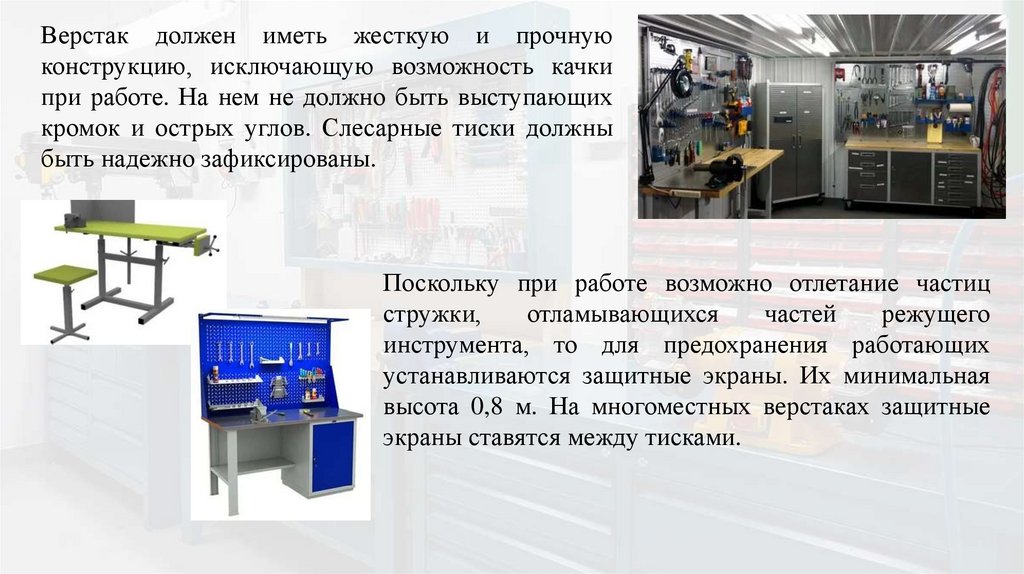 Верстак должен иметь жесткую и прочную конструкцию, исключающую возможность качки при работе. На нем не должно быть выступающих кромок и острых углов. Слесарные тиски должны быть надежно зафиксированы.

Поскольку при работе возможно отлетание частиц стружки, отламывающихся частей режущего инструмента, то для предохранения работающих устанавливаются защитные экраны. Их минимальная высота 0,8 м. На многоместных верстаках защитные экраны ставятся между тисками.